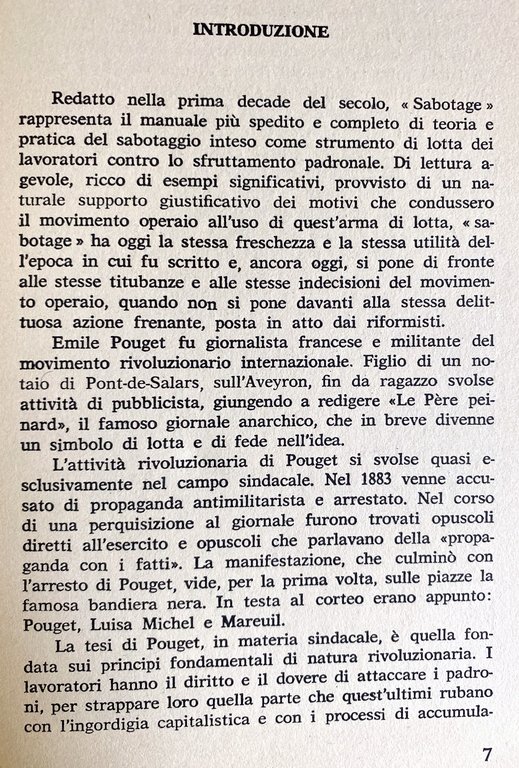 INTRODUZIONE

Redatto nella prima decade del secolo, « Sabotage » rappresenta il manuale più spedito e completo di teoria e pratica del sabotaggio inteso come strumento di lotta dei lavoratori contro lo sfruttamento padronale. Di lettura agevole, ricco di esempi significativi, provvisto di un naturale supporto giustificativo dei motivi che condussero il movimento operaio all'uso di quest'arma di lotta, « sabotage » ha oggi la stessa freschezza e la stessa utilità dell'epoca in cui fu scritto e, ancora oggi, si pone di fronte alle stesse titubanze e alle stesse indecisioni del movimento operaio, quando non si pone davanti alla stessa delittuosa azione frenante, posta in atto dai riformisti.

Emile Pouget fu giornalista francese e militante del movimento rivoluzionario internazionale. Figlio di un notaio di Pont-de-Salars, sull'Aveyron, fin da ragazzo svolse attività di pubblicista, giungendo a redigere «Le Père peinard», il famoso giornale anarchico, che in breve divenne un simbolo di lotta e di fede nell'idea.

L'attività rivoluzionaria di Pouget si svolse quasi esclusivamente nel campo sindacale. Nel 1883 venne accusato di propaganda antimilitarista e arrestato. Nel corso di una perquisizione al giornale furono trovati opuscoli diretti all'esercito e opuscoli che parlavano della «propaganda con i fatti». La manifestazione, che culminò con l'arresto di Pouget, vide, per la prima volta, sulle piazze la famosa bandiera nera. In testa al corteo erano appunto: Pouget, Luisa Michel e Mareuil.

La tesi di Pouget, in materia sindacale, è quella fondata sui principi fondamentali di natura rivoluzionaria. I lavoratori hanno il diritto e il dovere di attaccare i padroni, per strappare loro quella parte che quest'ultimi rubano con l'ingordigia capitalistica e con i processi di accumula-

7